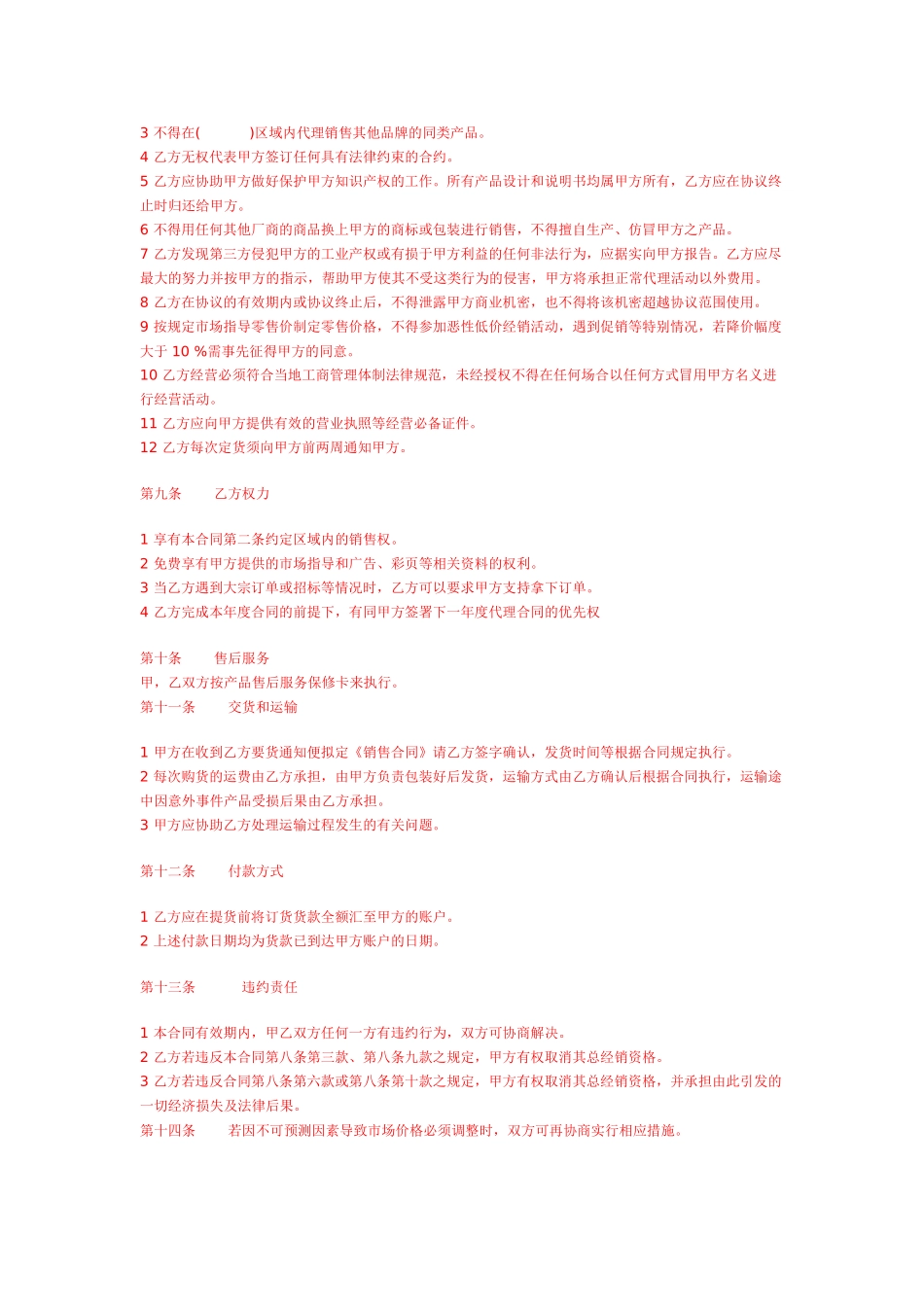 3 不得在(　　　　)区域内代理销售其他品牌的同类产品。
4 乙方无权代表甲方签订任何具有法律约束的合约。
5 乙方应协助甲方做好保护甲方知识产权的工作。所有产品设计和说明书均属甲方所有，乙方应在协议终止时归还给甲方。
6 不得用任何其他厂商的商品换上甲方的商标或包装进行销售，不得擅自生产、仿冒甲方之产品。
7 乙方发现第三方侵犯甲方的工业产权或有损于甲方利益的任何非法行为，应据实向甲方报告。乙方应尽最大的努力并按甲方的指示，帮助甲方使其不受这类行为的侵害，甲方将承担正常代理活动以外费用。
8 乙方在协议的有效期内或协议终止后，不得泄露甲方商业机密，也不得将该机密超越协议范围使用。
9 按规定市场指导零售价制定零售价格，不得参加恶性低价经销活动，遇到促销等特别情况，若降价幅度大于 10 %需事先征得甲方的同意。
10 乙方经营必须符合当地工商管理体制法律规范，未经授权不得在任何场合以任何方式冒用甲方名义进行经营活动。
11 乙方应向甲方提供有效的营业执照等经营必备证件。
12 乙方每次定货须向甲方前两周通知甲方。

第九条　　乙方权力

1 享有本合同第二条约定区域内的销售权。
2 免费享有甲方提供的市场指导和广告、彩页等相关资料的权利。
3 当乙方遇到大宗订单或招标等情况时，乙方可以要求甲方支持拿下订单。
4 乙方完成本年度合同的前提下，有同甲方签署下一年度代理合同的优先权

第十条　　售后服务
甲，乙双方按产品售后服务保修卡来执行。
第十一条　　交货和运输

1 甲方在收到乙方要货通知便拟定《销售合同》请乙方签字确认，发货时间等根据合同规定执行。
2 每次购货的运费由乙方承担，由甲方负责包装好后发货，运输方式由乙方确认后根据合同执行，运输途中因意外事件产品受损后果由乙方承担。
3 甲方应协助乙方处理运输过程发生的有关问题。

第十二条　　付款方式

1 乙方应在提货前将订货货款全额汇至甲方的账户。
2 上述付款日期均为货款已到达甲方账户的日期。

第十三条　　　违约责任

1 本合同有效期内，甲乙双方任何一方有违约行为，双方可协商解决。
2 乙方若违反本合同第八条第三款、第八条九款之规定，甲方有权取消其总经销资格。
3 乙方若违反合同第八条第六款或第八条第十款之规定，甲方有权取消其总经销资格，并承担由此引发的一切经济损失及法律后果。
第十四条　　若因不可预测因素导致市场价格必须调整时，双方可再协商实行相应措施。